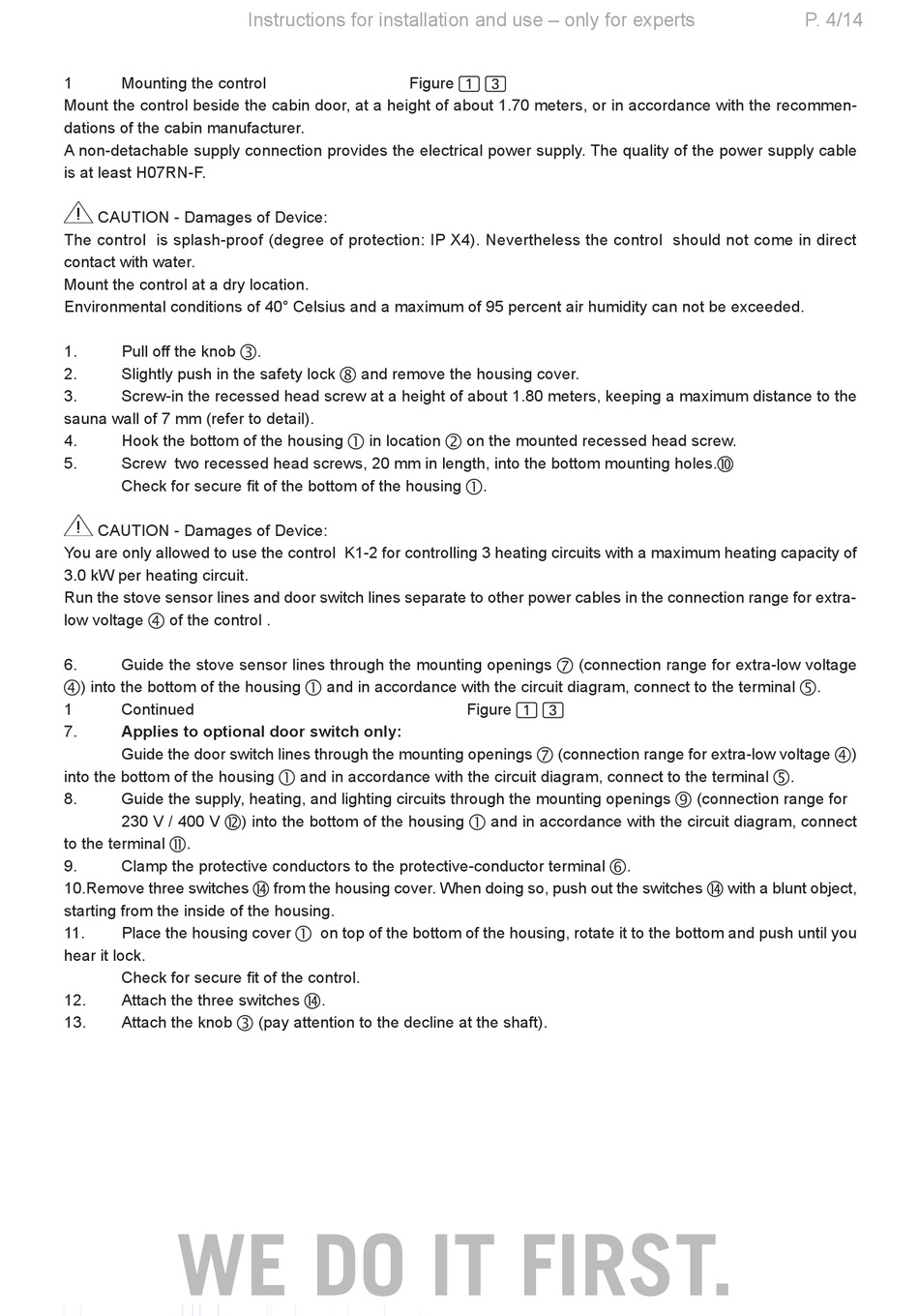 Instructions for installation and use – only for experts P. 4/14

1 Mounting the control Figure 1 3
Mount the control beside the cabin door, at a height of about 1.70 meters, or in accordance with the recommendations of the cabin manufacturer.
A non-detachable supply connection provides the electrical power supply. The quality of the power supply cable is at least H07RN-F.

CAUTION - Damages of Device:
The control is splash-proof (degree of protection: IP X4). Nevertheless the control should not come in direct contact with water.
Mount the control at a dry location.
Environmental conditions of 40° Celsius and a maximum of 95 percent air humidity can not be exceeded.

1. Pull off the knob ③.
2. Slightly push in the safety lock ⑧ and remove the housing cover.
3. Screw-in the recessed head screw at a height of about 1.80 meters, keeping a maximum distance to the sauna wall of 7 mm (refer to detail).
4. Hook the bottom of the housing ① in location ② on the mounted recessed head screw.
5. Screw two recessed head screws, 20 mm in length, into the bottom mounting holes.⑩
Check for secure fit of the bottom of the housing ①.

CAUTION - Damages of Device:
You are only allowed to use the control K1-2 for controlling 3 heating circuits with a maximum heating capacity of 3.0 kW per heating circuit.
Run the stove sensor lines and door switch lines separate to other power cables in the connection range for extra-low voltage ④ of the control .

6. Guide the stove sensor lines through the mounting openings ⑦ (connection range for extra-low voltage ④) into the bottom of the housing ① and in accordance with the circuit diagram, connect to the terminal ⑤.
1 Continued Figure 1 3
7. Applies to optional door switch only:
Guide the door switch lines through the mounting openings ⑦ (connection range for extra-low voltage ④) into the bottom of the housing ① and in accordance with the circuit diagram, connect to the terminal ⑤.
8. Guide the supply, heating, and lighting circuits through the mounting openings ⑨ (connection range for 230 V / 400 V ⑫) into the bottom of the housing ① and in accordance with the circuit diagram, connect to the terminal ⑪.
9. Clamp the protective conductors to the protective-conductor terminal ⑥.
10.Remove three switches ⑭ from the housing cover. When doing so, push out the switches ⑭ with a blunt object, starting from the inside of the housing.
11. Place the housing cover ① on top of the bottom of the housing, rotate it to the bottom and push until you hear it lock.
Check for secure fit of the control.
12. Attach the three switches ⑭.
13. Attach the knob ③ (pay attention to the decline at the shaft).

WE DO IT FIRST.